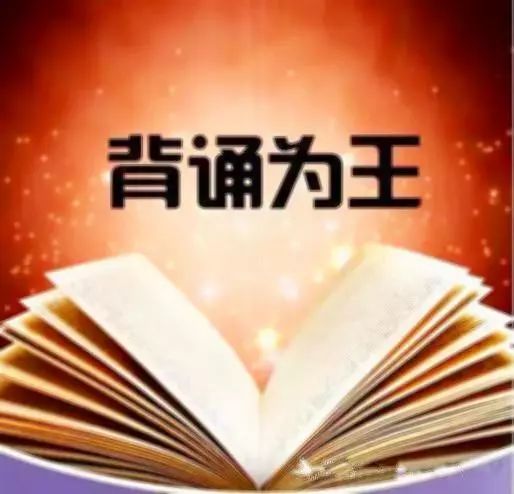 背诵为王